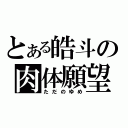 とある皓斗の
肉体願望
ただのゆめ